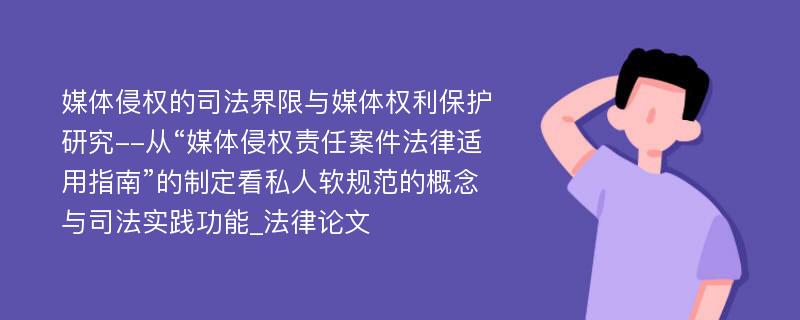 媒体侵权的司法界限与媒体权利保护研究--从“媒体侵权责任案件法律适用指南”的制定看私人软规范的概念与司法实践功能_法律论文